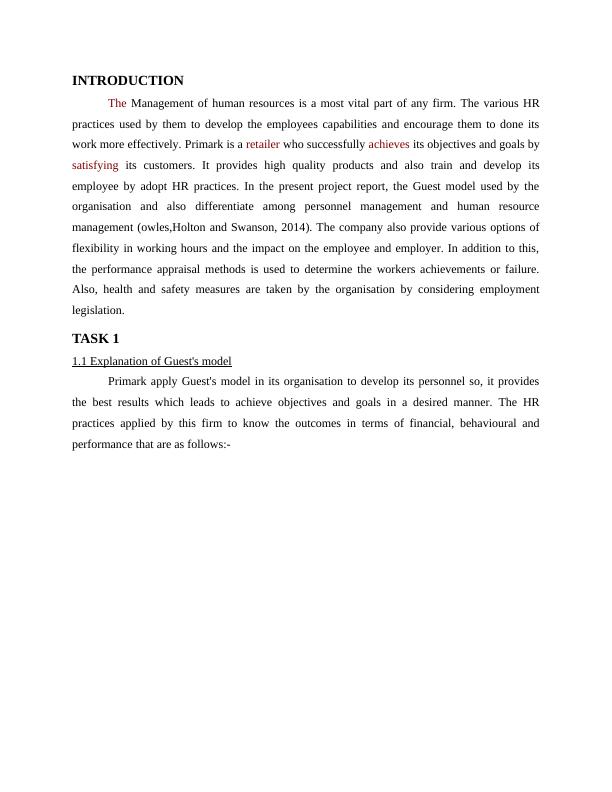 INTRODUCTION

The Management of human resources is a most vital part of any firm. The various HR practices used by them to develop the employees capabilities and encourage them to done its work more effectively. Primark is a retailer who successfully achieves its objectives and goals by satisfying its customers. It provides high quality products and also train and develop its employee by adopt HR practices. In the present project report, the Guest model used by the organisation and also differentiate among personnel management and human resource management (owles,Holton and Swanson, 2014). The company also provide various options of flexibility in working hours and the impact on the employee and employer. In addition to this, the performance appraisal methods is used to determine the workers achievements or failure. Also, health and safety measures are taken by the organisation by considering employment legislation.

TASK 1

1.1 Explanation of Guest's model

Primark apply Guest's model in its organisation to develop its personnel so, it provides the best results which leads to achieve objectives and goals in a desired manner. The HR practices applied by this firm to know the outcomes in terms of financial, behavioural and performance that are as follows:-